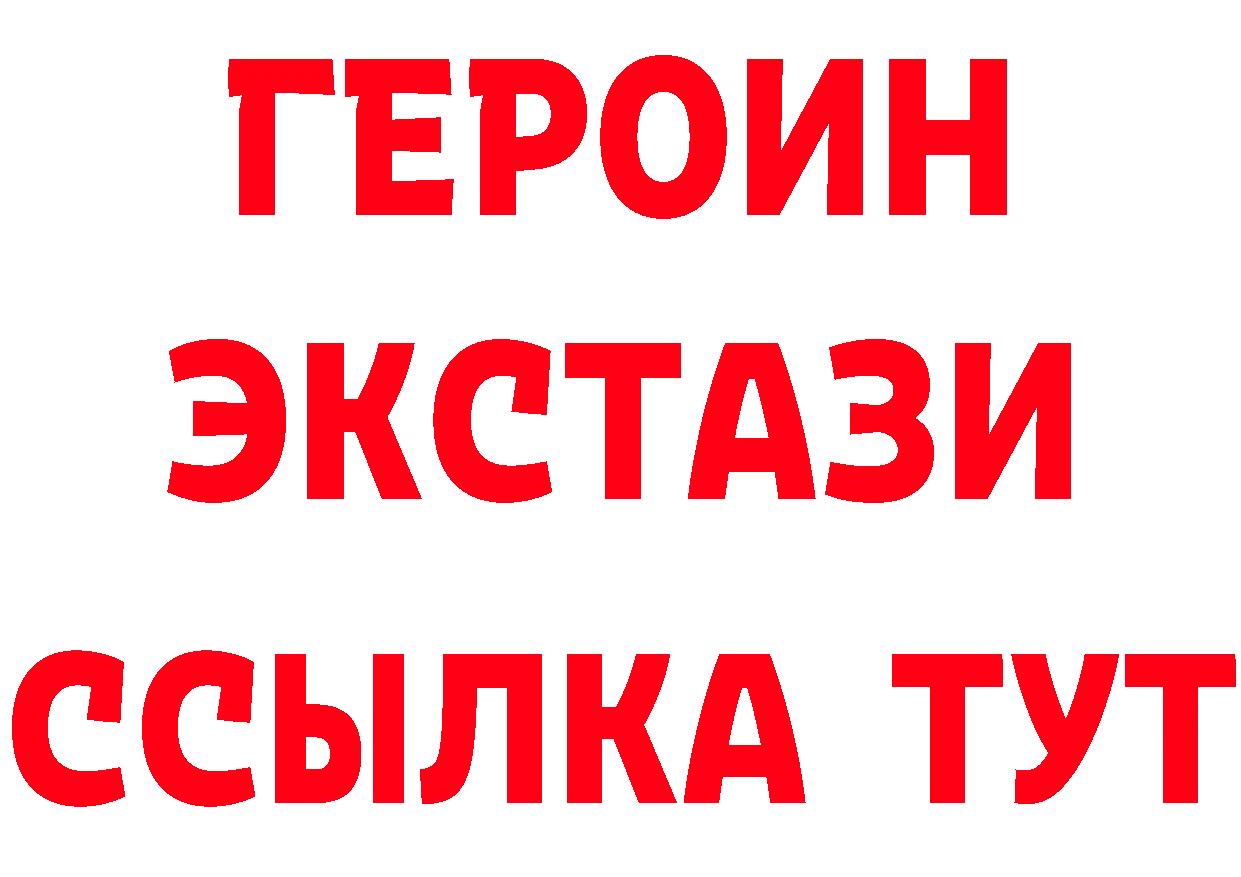 ГЕРОИН
ЭКСТАЗИ
ССЫЛКА ТУТ